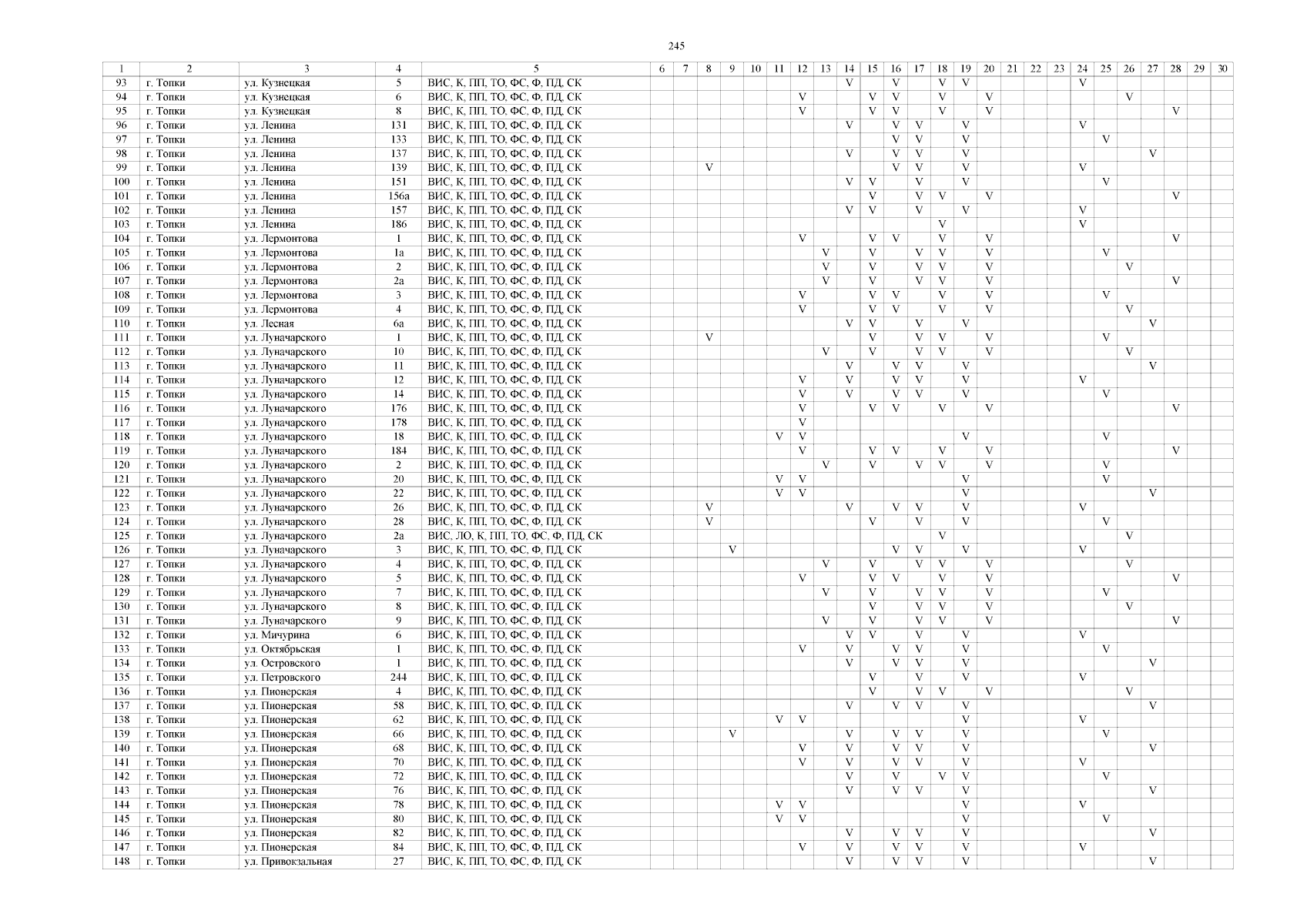 245

| 1 | 2 | 3 | 4 | 5 | 6 | 7 | 8 | 9 | 10 | 11 | 12 | 13 | 14 | 15 | 16 | 17 | 18 | 19 | 20 | 21 | 22 | 23 | 24 | 25 | 26 | 27 | 28 | 29 | 30 |
|---|---|---|---|---|---|---|---|---|---|---|---|---|---|---|---|---|---|---|---|---|---|---|---|---|---|---|---|---|---|
| 93 | г. Топки | ул. Кузнецкая | 5 | ВИС, К, ПП, ТО, ФС, Ф, ПД, СК | | | | | | | | | V | | V | | V | V | | | | | V | | | | | | |
| 94 | г. Топки | ул. Кузнецкая | 6 | ВИС, К, ПП, ТО, ФС, Ф, ПД, СК | | | | | | | V | | | V | V | | V | | V | | | | | | V | | | | |
| 95 | г. Топки | ул. Кузнецкая | 8 | ВИС, К, ПП, ТО, ФС, Ф, ПД, СК | | | | | | | V | | | V | V | | V | | V | | | | | | | | V | | |
| 96 | г. Топки | ул. Ленина | 131 | ВИС, К, ПП, ТО, ФС, Ф, ПД, СК | | | | | | | | | V | | V | V | | V | | | | | V | | | | | | |
| 97 | г. Топки | ул. Ленина | 133 | ВИС, К, ПП, ТО, ФС, Ф, ПД, СК | | | | | | | | | | | V | V | | V | | | | | | V | | | | | |
| 98 | г. Топки | ул. Ленина | 137 | ВИС, К, ПП, ТО, ФС, Ф, ПД, СК | | | | | | | | | V | | V | V | | V | | | | | | | | V | | | |
| 99 | г. Топки | ул. Ленина | 139 | ВИС, К, ПП, ТО, ФС, Ф, ПД, СК | | | V | | | | | | | | V | V | | V | | | | | V | | | | | | |
| 100 | г. Топки | ул. Ленина | 151 | ВИС, К, ПП, ТО, ФС, Ф, ПД, СК | | | | | | | | | V | V | | V | | V | | | | | | V | | | | | |
| 101 | г. Топки | ул. Ленина | 156а | ВИС, К, ПП, ТО, ФС, Ф, ПД, СК | | | | | | | | | | V | | V | V | | V | | | | | | | | V | | |
| 102 | г. Топки | ул. Ленина | 157 | ВИС, К, ПП, ТО, ФС, Ф, ПД, СК | | | | | | | | | V | V | | V | | V | | | | | V | | | | | | |
| 103 | г. Топки | ул. Ленина | 186 | ВИС, К, ПП, ТО, ФС, Ф, ПД, СК | | | | | | | | | | | | | V | | | | | | V | | | | | | |
| 104 | г. Топки | ул. Лермонтова | 1 | ВИС, К, ПП, ТО, ФС, Ф, ПД, СК | | | | | | | V | | | V | V | | V | | V | | | | | | | | V | | |
| 105 | г. Топки | ул. Лермонтова | 1а | ВИС, К, ПП, ТО, ФС, Ф, ПД, СК | | | | | | | | V | | V | | V | V | | V | | | | | V | | | | | |
| 106 | г. Топки | ул. Лермонтова | 2 | ВИС, К, ПП, ТО, ФС, Ф, ПД, СК | | | | | | | | V | | V | | V | V | | V | | | | | | V | | | | |
| 107 | г. Топки | ул. Лермонтова | 2а | ВИС, К, ПП, ТО, ФС, Ф, ПД, СК | | | | | | | | V | | V | | V | V | | V | | | | | | | | V | | |
| 108 | г. Топки | ул. Лермонтова | 3 | ВИС, К, ПП, ТО, ФС, Ф, ПД, СК | | | | | | | V | | | V | V | | V | | V | | | | | V | | | | | |
| 109 | г. Топки | ул. Лермонтова | 4 | ВИС, К, ПП, ТО, ФС, Ф, ПД, СК | | | | | | | V | | | V | V | | V | | V | | | | | | V | | | | |
| 110 | г. Топки | ул. Лесная | 6а | ВИС, К, ПП, ТО, ФС, Ф, ПД, СК | | | | | | | | | V | V | | V | | V | | | | | | | | V | | | |
| 111 | г. Топки | ул. Луначарского | 1 | ВИС, К, ПП, ТО, ФС, Ф, ПД, СК | | | V | | | | | | | V | | V | V | | V | | | | | V | | | | | |
| 112 | г. Топки | ул. Луначарского | 10 | ВИС, К, ПП, ТО, ФС, Ф, ПД, СК | | | | | | | | V | | V | | V | V | | V | | | | | | V | | | | |
| 113 | г. Топки | ул. Луначарского | 11 | ВИС, К, ПП, ТО, ФС, Ф, ПД, СК | | | | | | | | | V | | V | V | | V | | | | | | | | V | | | |
| 114 | г. Топки | ул. Луначарского | 12 | ВИС, К, ПП, ТО, ФС, Ф, ПД, СК | | | | | | | V | | V | | V | V | | V | | | | | V | | | | | | |
| 115 | г. Топки | ул. Луначарского | 14 | ВИС, К, ПП, ТО, ФС, Ф, ПД, СК | | | | | | | V | | V | | V | V | | V | | | | | | V | | | | | |
| 116 | г. Топки | ул. Луначарского | 176 | ВИС, К, ПП, ТО, ФС, Ф, ПД, СК | | | | | | | V | | | V | V | | V | | V | | | | | | | | V | | |
| 117 | г. Топки | ул. Луначарского | 178 | ВИС, К, ПП, ТО, ФС, Ф, ПД, СК | | | | | | | V | | | | | | | | | | | | | | | | | | |
| 118 | г. Топки | ул. Луначарского | 18 | ВИС, К, ПП, ТО, ФС, Ф, ПД, СК | | | | | | V | V | | | | | | | V | | | | | | V | | | | | |
| 119 | г. Топки | ул. Луначарского | 184 | ВИС, К, ПП, ТО, ФС, Ф, ПД, СК | | | | | | | V | | | V | V | | V | | V | | | | | | | | V | | |
| 120 | г. Топки | ул. Луначарского | 2 | ВИС, К, ПП, ТО, ФС, Ф, ПД, СК | | | | | | | | V | | V | | V | V | | V | | | | | V | | | | | |
| 121 | г. Топки | ул. Луначарского | 20 | ВИС, К, ПП, ТО, ФС, Ф, ПД, СК | | | | | | V | V | | | | | | | V | | | | | | V | | | | | |
| 122 | г. Топки | ул. Луначарского | 22 | ВИС, К, ПП, ТО, ФС, Ф, ПД, СК | | | | | | V | V | | | | | | | V | | | | | | | | V | | | |
| 123 | г. Топки | ул. Луначарского | 26 | ВИС, К, ПП, ТО, ФС, Ф, ПД, СК | | | V | | | | | | V | | V | V | | V | | | | | V | | | | | | |
| 124 | г. Топки | ул. Луначарского | 28 | ВИС, К, ПП, ТО, ФС, Ф, ПД, СК | | | V | | | | | | | V | | V | | V | | | | | | V | | | | | |
| 125 | г. Топки | ул. Луначарского | 2а | ВИС, ЛО, К, ПП, ТО, ФС, Ф, ПД, СК | | | | | | | | | | | | | V | | | | | | | | V | | | | |
| 126 | г. Топки | ул. Луначарского | 3 | ВИС, К, ПП, ТО, ФС, Ф, ПД, СК | | | | V | | | | | | | V | V | | V | | | | | V | | | | | | |
| 127 | г. Топки | ул. Луначарского | 4 | ВИС, К, ПП, ТО, ФС, Ф, ПД, СК | | | | | | | | V | | V | | V | V | | V | | | | | | V | | | | |
| 128 | г. Топки | ул. Луначарского | 5 | ВИС, К, ПП, ТО, ФС, Ф, ПД, СК | | | | | | | V | | | V | V | | V | | V | | | | | | | | V | | |
| 129 | г. Топки | ул. Луначарского | 7 | ВИС, К, ПП, ТО, ФС, Ф, ПД, СК | | | | | | | | V | | V | | V | V | | V | | | | | V | | | | | |
| 130 | г. Топки | ул. Луначарского | 8 | ВИС, К, ПП, ТО, ФС, Ф, ПД, СК | | | | | | | | | | V | | V | V | | V | | | | | | V | | | | |
| 131 | г. Топки | ул. Луначарского | 9 | ВИС, К, ПП, ТО, ФС, Ф, ПД, СК | | | | | | | | V | | V | | V | V | | V | | | | | | | | V | | |
| 132 | г. Топки | ул. Мичурина | 6 | ВИС, К, ПП, ТО, ФС, Ф, ПД, СК | | | | | | | | | V | V | | V | | V | | | | | V | | | | | | |
| 133 | г. Топки | ул. Октябрьская | 1 | ВИС, К, ПП, ТО, ФС, Ф, ПД, СК | | | | | | | V | | V | | V | V | | V | | | | | | V | | | | | |
| 134 | г. Топки | ул. Островского | 1 | ВИС, К, ПП, ТО, ФС, Ф, ПД, СК | | | | | | | | | V | | V | V | | V | | | | | | | | V | | | |
| 135 | г. Топки | ул. Петровского | 244 | ВИС, К, ПП, ТО, ФС, Ф, ПД, СК | | | | | | | | | | V | | V | | V | | | | | V | | | | | | |
| 136 | г. Топки | ул. Пионерская | 4 | ВИС, К, ПП, ТО, ФС, Ф, ПД, СК | | | | | | | | | | V | | V | V | | V | | | | | | V | | | | |
| 137 | г. Топки | ул. Пионерская | 58 | ВИС, К, ПП, ТО, ФС, Ф, ПД, СК | | | | | | | | | V | | V | V | | V | | | | | | | | V | | | |
| 138 | г. Топки | ул. Пионерская | 62 | ВИС, К, ПП, ТО, ФС, Ф, ПД, СК | | | | | | V | V | | | | | | | V | | | | | V | | | | | | |
| 139 | г. Топки | ул. Пионерская | 66 | ВИС, К, ПП, ТО, ФС, Ф, ПД, СК | | | | V | | | | | V | | V | V | | V | | | | | | V | | | | | |
| 140 | г. Топки | ул. Пионерская | 68 | ВИС, К, ПП, ТО, ФС, Ф, ПД, СК | | | | | | | V | | V | | V | V | | V | | | | | | | | V | | | |
| 141 | г. Топки | ул. Пионерская | 70 | ВИС, К, ПП, ТО, ФС, Ф, ПД, СК | | | | | | | V | | V | | V | V | | V | | | | | V | | | | | | |
| 142 | г. Топки | ул. Пионерская | 72 | ВИС, К, ПП, ТО, ФС, Ф, ПД, СК | | | | | | | | | V | | V | | V | V | | | | | | V | | | | | |
| 143 | г. Топки | ул. Пионерская | 76 | ВИС, К, ПП, ТО, ФС, Ф, ПД, СК | | | | | | | | | V | | V | V | | V | | | | | | | | V | | | |
| 144 | г. Топки | ул. Пионерская | 78 | ВИС, К, ПП, ТО, ФС, Ф, ПД, СК | | | | | | V | V | | | | | | | V | | | | | V | | | | | | |
| 145 | г. Топки | ул. Пионерская | 80 | ВИС, К, ПП, ТО, ФС, Ф, ПД, СК | | | | | | V | V | | | | | | | V | | | | | | V | | | | | |
| 146 | г. Топки | ул. Пионерская | 82 | ВИС, К, ПП, ТО, ФС, Ф, ПД, СК | | | | | | | | | V | | V | V | | V | | | | | | | | V | | | |
| 147 | г. Топки | ул. Пионерская | 84 | ВИС, К, ПП, ТО, ФС, Ф, ПД, СК | | | | | | | V | | V | | V | V | | V | | | | | V | | | | | | |
| 148 | г. Топки | ул. Привокзальная | 27 | ВИС, К, ПП, ТО, ФС, Ф, ПД, СК | | | | | | | | | V | | V | V | | V | | | | | | | | V | | | |